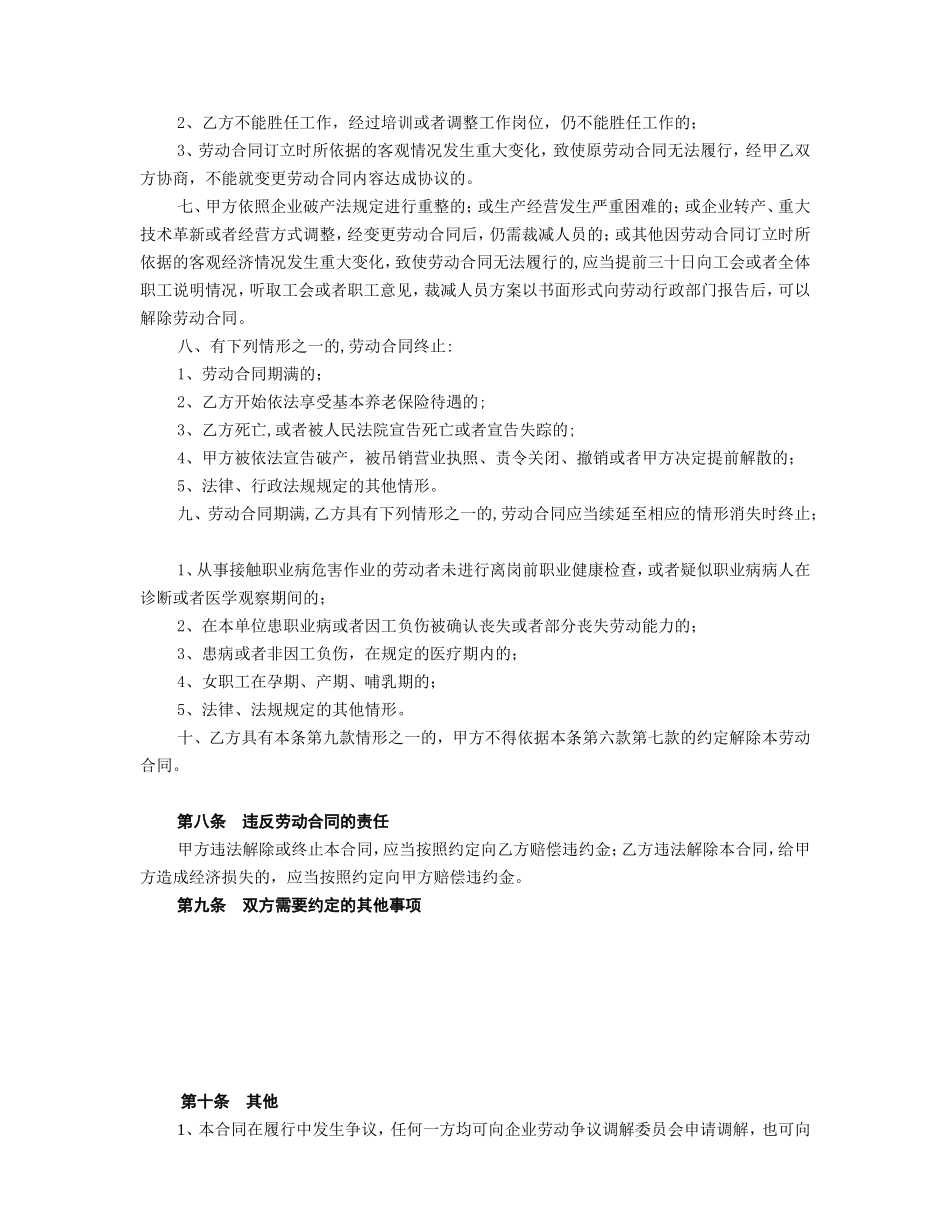 2、乙方不能胜任工作，经过培训或者调整工作岗位，仍不能胜任工作的；

3、劳动合同订立时所依据的客观情况发生重大变化，致使原劳动合同无法履行，经甲乙双方协商，不能就变更劳动合同内容达成协议的。

七、甲方依照企业破产法规定进行重整的；或生产经营发生严重困难的；或企业转产、重大技术革新或者经营方式调整，经变更劳动合同后，仍需裁减人员的；或其他因劳动合同订立时所依据的客观经济情况发生重大变化，致使劳动合同无法履行的,应当提前三十日向工会或者全体职工说明情况，听取工会或者职工意见，裁减人员方案以书面形式向劳动行政部门报告后，可以解除劳动合同。

八、有下列情形之一的,劳动合同终止:

1、劳动合同期满的；

2、乙方开始依法享受基本养老保险待遇的；

3、乙方死亡,或者被人民法院宣告死亡或者宣告失踪的；

4、甲方被依法宣告破产，被吊销营业执照、责令关闭、撤销或者甲方决定提前解散的；

5、法律、行政法规规定的其他情形。

九、劳动合同期满,乙方具有下列情形之一的,劳动合同应当续延至相应的情形消失时终止；

1、从事接触职业病危害作业的劳动者未进行离岗前职业健康检查，或者疑似职业病病人在诊断或者医学观察期间的；

2、在本单位患职业病或者因工负伤被确认丧失或者部分丧失劳动能力的；

3、患病或者非因工负伤，在规定的医疗期内的；

4、女职工在孕期、产期、哺乳期的；

5、法律、法规规定的其他情形。

十、乙方具有本条第九款情形之一的，甲方不得依据本条第六款第七款的约定解除本劳动合同。

第八条 违反劳动合同的责任

甲方违法解除或终止本合同,应当按照约定向乙方赔偿违约金；乙方违法解除本合同,给甲方造成经济损失的，应当按照约定向甲方赔偿违约金。

第九条 双方需要约定的其他事项

第十条 其他

1、本合同在履行中发生争议，任何一方均可向企业劳动争议调解委员会申请调解，也可向